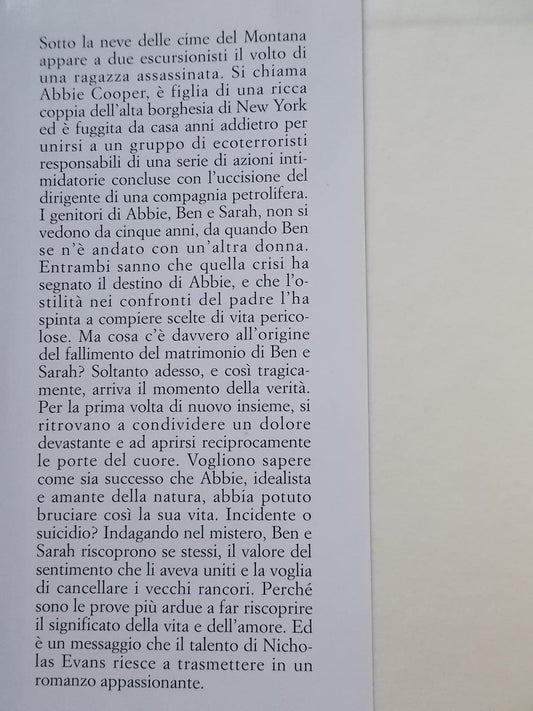 Sotto la neve delle cime del Montana appare a due escursionisti il volto di una ragazza assassinata. Si chiama Abbie Cooper, è figlia di una ricca coppia dell'alta borghesia di New York ed è fuggita da casa anni addietro per unirsi a un gruppo di ecoterroristi responsabili di una serie di azioni intimidatorie concluse con l'uccisione del dirigente di una compagnia petrolifera. I genitori di Abbie, Ben e Sarah, non si vedono da cinque anni, da quando Ben se n'è andato con un'altra donna. Entrambi sanno che quella crisi ha segnato il destino di Abbie, e che l'ostilità nei confronti del padre l'ha spinta a compiere scelte di vita pericolose. Ma cosa c'è davvero all'origine del fallimento del matrimonio di Ben e Sarah? Soltanto adesso, e così tragicamente, arriva il momento della verità. Per la prima volta di nuovo insieme, si ritrovano a condividere un dolore devastante e ad aprirsi reciprocamente le porte del cuore. Vogliono sapere come sia successo che Abbie, idealista e amante della natura, abbia potuto bruciare così la sua vita. Incidente o suicidio? Indagando nel mistero, Ben e Sarah riscoprono se stessi, il valore del sentimento che li aveva uniti e la voglia di cancellare i vecchi rancori. Perché sono le prove più ardue a far riscoprire il significato della vita e dell'amore. Ed è un messaggio che il talento di Nicholas Evans riesce a trasmettere in un romanzo appassionante.